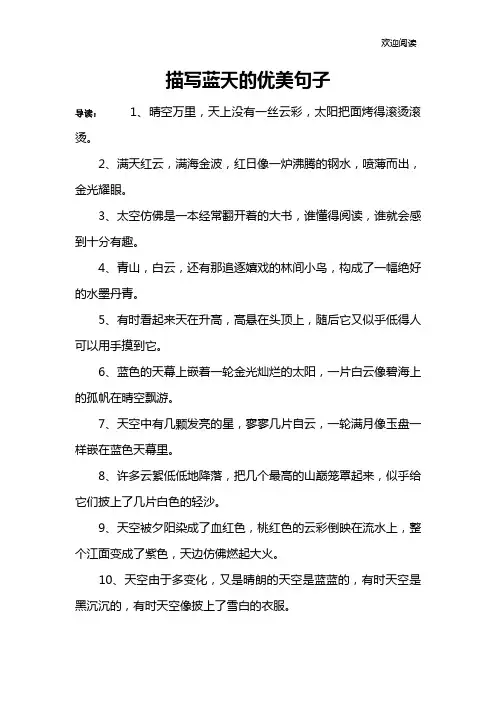 欢迎阅读

描写蓝天的优美句子

导读： 1、晴空万里，天上没有一丝云彩，太阳把面烤得滚烫滚烫。

2、满天红云，满海金波，红日像一炉沸腾的钢水，喷薄而出，金光耀眼。

3、太空仿佛是一本经常翻开着的大书，谁懂得阅读，谁就会感到十分有趣。

4、青山，白云，还有那追逐嬉戏的林间小鸟，构成了一幅绝好的水墨丹青。

5、有时看起来天在升高，高悬在头顶上，随后它又似乎低得人可以用手摸到它。

6、蓝色的天幕上嵌着一轮金光灿烂的太阳，一片白云像碧海上的孤帆在晴空飘游。

7、天空中有几颗发亮的星，寥寥几片自云，一轮满月像玉盘一样嵌在蓝色天幕里。

8、许多云絮低低地降落，把几个最高的山巅笼罩起来，似乎给它们披上了几片白色的轻沙。

9、天空被夕阳染成了血红色，桃红色的云彩倒映在流水上，整个江面变成了紫色，天边仿佛燃起大火。

10、天空由于多变化，又是晴朗的天空是蓝蓝的，有时天空是黑沉沉的，有时天空像披上了雪白的衣服。